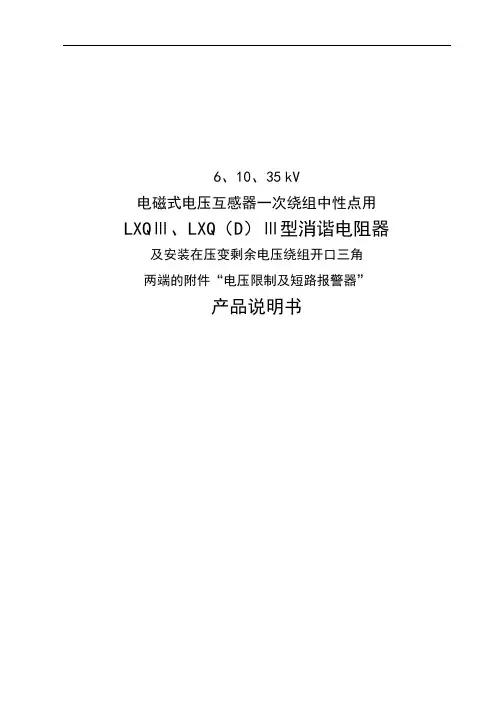 6、10、35 kV
电磁式电压互感器一次绕组中性点用
LXQⅢ、LXQ（D）Ⅲ型消谐电阻器
及安装在压变剩余电压绕组开口三角
两端的附件“电压限制及短路报警器”
产品说明书